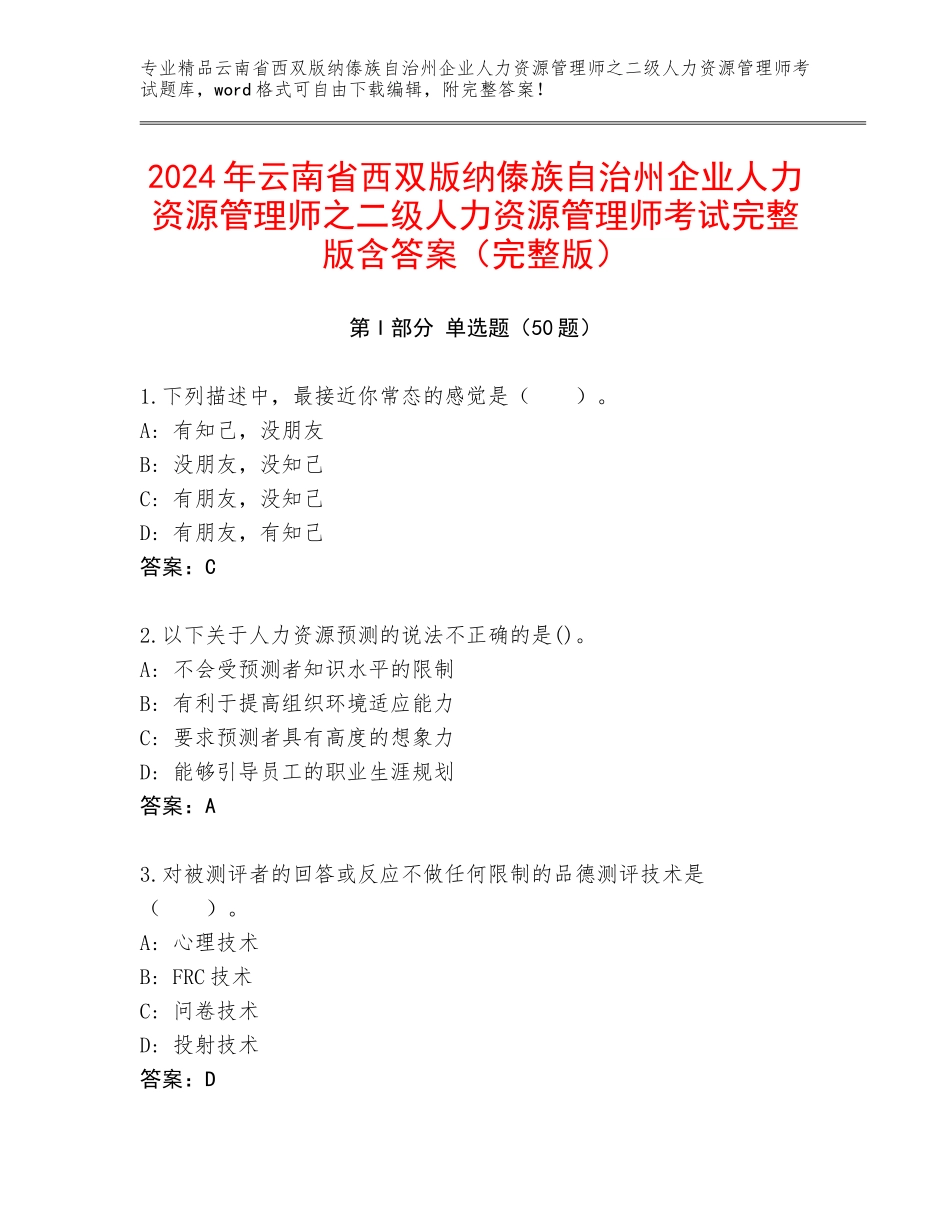 专业精品云南省西双版纳傣族自治州企业人力资源管理师之二级人力资源管理师考试题库，word格式可自由下载编辑，附完整答案！

2024年云南省西双版纳傣族自治州企业人力资源管理师之二级人力资源管理师考试完整版含答案（完整版）

第Ⅰ部分 单选题（50题）

1.下列描述中，最接近你常态的感觉是（　　）。
A：有知己，没朋友
B：没朋友，没知己
C：有朋友，没知己
D：有朋友，有知己
答案：C

2.以下关于人力资源预测的说法不正确的是()。
A：不会受预测者知识水平的限制
B：有利于提高组织环境适应能力
C：要求预测者具有高度的想象力
D：能够引导员工的职业生涯规划
答案：A

3.对被测评者的回答或反应不做任何限制的品德测评技术是（　　）。
A：心理技术
B：FRC技术
C：问卷技术
D：投射技术
答案：D